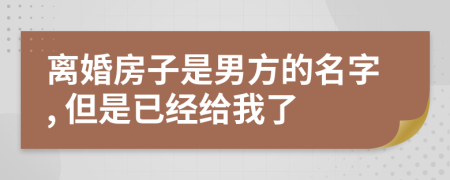 离婚房子是男方的名字, 但是已经给我了